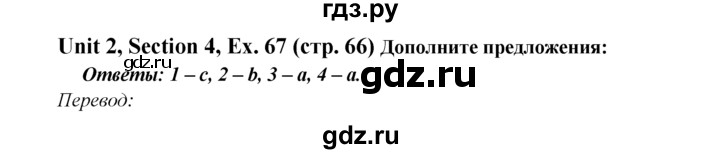 гдз.ру

Unit 2, Section 4, Ex. 67 (стр. 66) Дополните предложения:

gdz.ru

Ответы: 1 – c, 2 – b, 3 – a, 4 – a. gdz.ru

Перевод:

gdz.ru